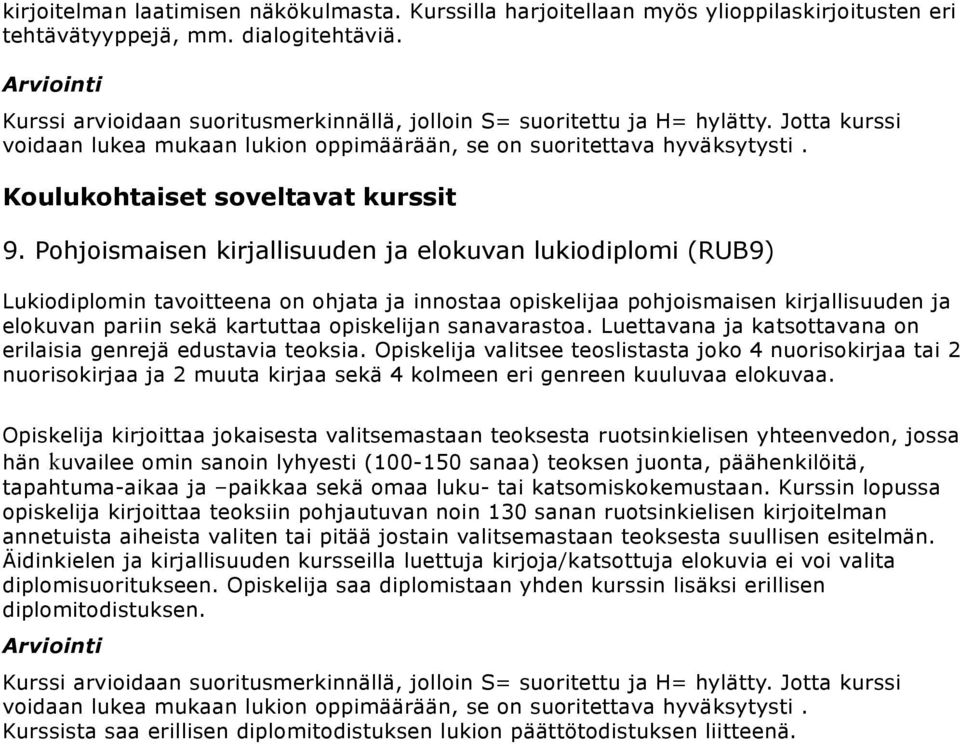 kirjoitelman laatimisen näkökulmasta. Kurssilla harjoitellaan myös ylioppilaskirjoitusten eri tehtävätyyppejä, mm. dialogitehtäviä.

Arviointi

Kurssi arvioidaan suoritusmerkinnällä, jolloin S= suoritettu ja H= hylätty. Jotta kurssi voidaan lukea mukaan lukion oppimäärään, se on suoritettava hyväksytysti .

Koulukohtaiset soveltavat kurssit

9. Pohjoismaisen kirjallisuuden ja elokuvan lukiodiplomi (RUB9)

Lukiodiplomin tavoitteena on ohjata ja innostaa opiskelijaa pohjoismaisen kirjallisuuden ja elokuvan pariin sekä kartuttaa opiskelijan sanavarastoa. Luettavana ja katsottavana on erilaisia genrejä edustavia teoksia. Opiskelija valitsee teoslistasta joko 4 nuorisokirjaa tai 2 nuorisokirjaa ja 2 muuta kirjaa sekä 4 kolmeen eri genreen kuuluvaa elokuvaa.

Opiskelija kirjoittaa jokaisesta valitsemastaan teoksesta ruotsinkielisen yhteenvedon, jossa hän kuvailee omin sanoin lyhyesti (100-150 sanaa) teoksen juonta, päähenkilöitä, tapahtuma-aikaa ja –paikkaa sekä omaa luku- tai katsomiskokemustaan. Kurssin lopussa opiskelija kirjoittaa teoksiin pohjautuvan noin 130 sanan ruotsinkielisen kirjoitelman annetuista aiheista valiten tai pitää jostain valitsemastaan teoksesta suullisen esitelmän. Äidinkielen ja kirjallisuuden kursseilla luettuja kirjoja/katsottuja elokuvia ei voi valita diplomisuoritukseen. Opiskelija saa diplomistaan yhden kurssin lisäksi erillisen diplomitodistuksen.

Arviointi

Kurssi arvioidaan suoritusmerkinnällä, jolloin S= suoritettu ja H= hylätty. Jotta kurssi voidaan lukea mukaan lukion oppimäärään, se on suoritettava hyväksytysti . Kurssista saa erillisen diplomitodistuksen lukion päättötodistuksen liitteenä.